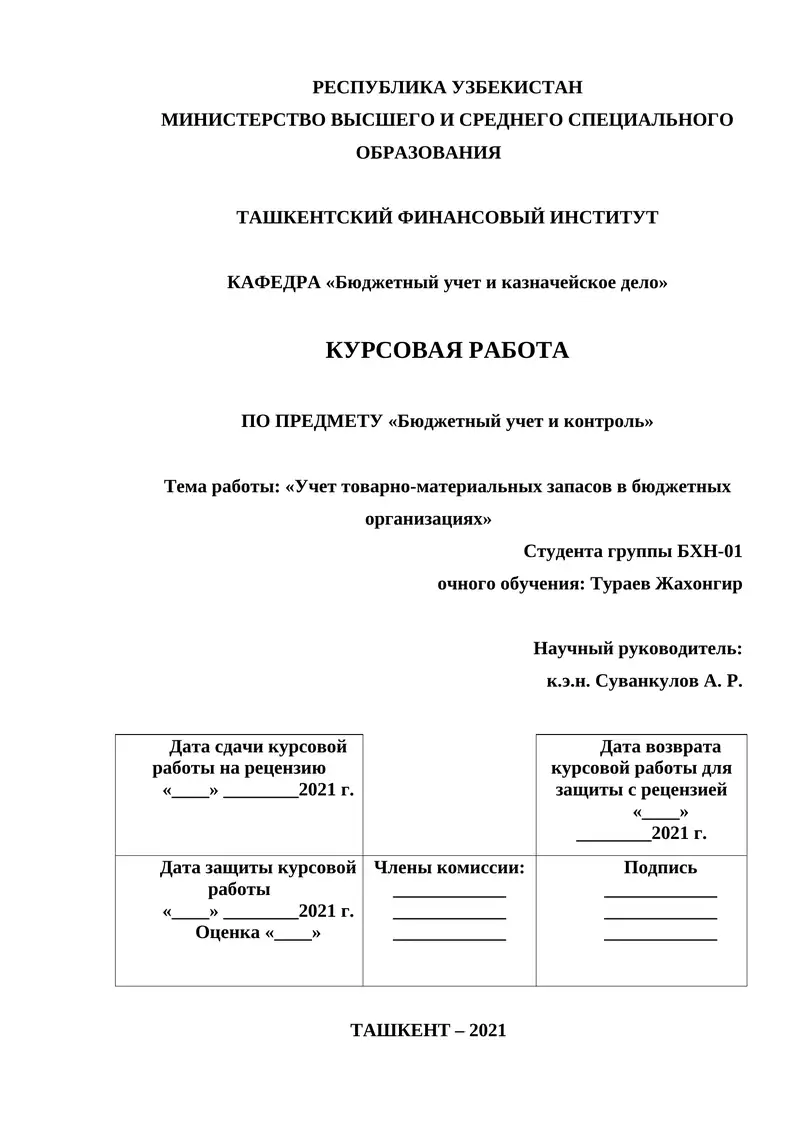 РЕСПУБЛИКА УЗБЕКИСТАН
МИНИСТЕРСТВО ВЫСШЕГО И СРЕДНЕГО СПЕЦИАЛЬНОГО ОБРАЗОВАНИЯ

ТАШКЕНТСКИЙ ФИНАНСОВЫЙ ИНСТИТУТ

КАФЕДРА «Бюджетный учет и казначейское дело»

КУРСОВАЯ РАБОТА

ПО ПРЕДМЕТУ «Бюджетный учет и контроль»

Тема работы: «Учет товарно-материальных запасов в бюджетных организациях»

Студента группы БХН-01
очного обучения: Тураев Жахонгир

Научный руководитель:
к.э.н. Суванкулов А. Р.

| Дата сдачи курсовой работы на рецензию «____» ________2021 г. | | Дата возврата курсовой работы для защиты с рецензией «____» ________2021 г. |
|---|---|---|
| Дата защиты курсовой работы «____» ________2021 г. Оценка «____» | Члены комиссии: ____________ ____________ ____________ | Подпись ____________ ____________ ____________ |

ТАШКЕНТ – 2021